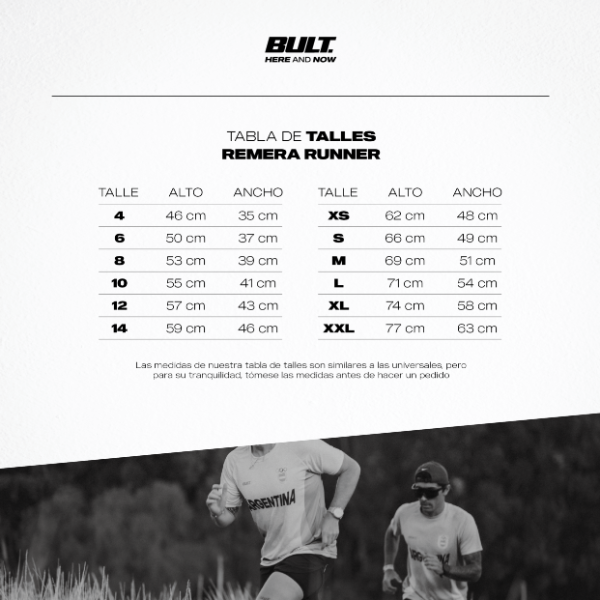 BULT.
HERE AND NOW

TABLA DE TALLES
REMERA RUNNER

| TALLE | ALTO | ANCHO |
|---|---|---|
| 4 | 46 cm | 35 cm |
| 6 | 50 cm | 37 cm |
| 8 | 53 cm | 39 cm |
| 10 | 55 cm | 41 cm |
| 12 | 57 cm | 43 cm |
| 14 | 59 cm | 46 cm |

| TALLE | ALTO | ANCHO |
|---|---|---|
| XS | 62 cm | 48 cm |
| S | 66 cm | 49 cm |
| M | 69 cm | 51 cm |
| L | 71 cm | 54 cm |
| XL | 74 cm | 58 cm |
| XXL | 77 cm | 63 cm |

Las medidas de nuestra tabla de talles son similares a las universales, pero para su tranquilidad, tómese las medidas antes de hacer un pedido

ARGENTINA